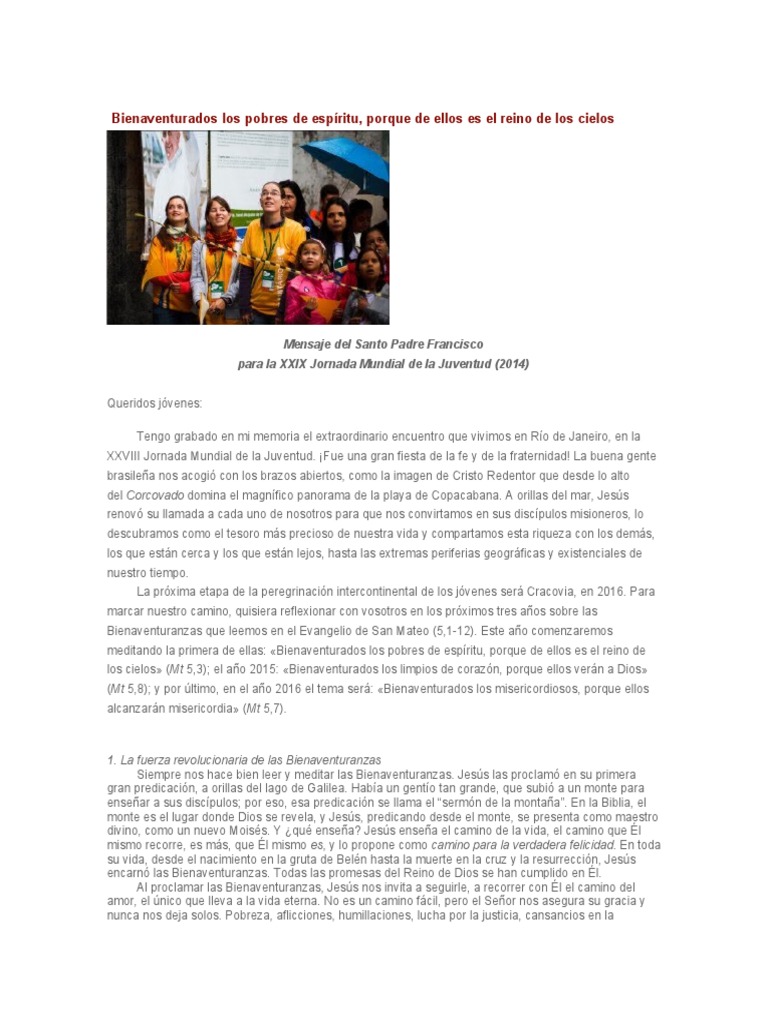 Bienaventurados los pobres de espíritu, porque de ellos es el reino de los cielos

Mensaje del Santo Padre Francisco
para la XXIX Jornada Mundial de la Juventud (2014)

Queridos jóvenes:

Tengo grabado en mi memoria el extraordinario encuentro que vivimos en Río de Janeiro, en la XXVIII Jornada Mundial de la Juventud. ¡Fue una gran fiesta de la fe y de la fraternidad! La buena gente brasileña nos acogió con los brazos abiertos, como la imagen de Cristo Redentor que desde lo alto del Corcovado domina el magnífico panorama de la playa de Copacabana. A orillas del mar, Jesús renovó su llamada a cada uno de nosotros para que nos convirtamos en sus discípulos misioneros, lo descubramos como el tesoro más precioso de nuestra vida y compartamos esta riqueza con los demás, los que están cerca y los que están lejos, hasta las extremas periferias geográficas y existenciales de nuestro tiempo.

La próxima etapa de la peregrinación intercontinental de los jóvenes será Cracovia, en 2016. Para marcar nuestro camino, quisiera reflexionar con vosotros en los próximos tres años sobre las Bienaventuranzas que leemos en el Evangelio de San Mateo (5,1-12). Este año comenzaremos meditando la primera de ellas: «Bienaventurados los pobres de espíritu, porque de ellos es el reino de los cielos» (Mt 5,3); el año 2015: «Bienaventurados los limpios de corazón, porque ellos verán a Dios» (Mt 5,8); y por último, en el año 2016 el tema será: «Bienaventurados los misericordiosos, porque ellos alcanzarán misericordia» (Mt 5,7).

1. La fuerza revolucionaria de las Bienaventuranzas
Siempre nos hace bien leer y meditar las Bienaventuranzas. Jesús las proclamó en su primera gran predicación, a orillas del lago de Galilea. Había un gentío tan grande, que subió a un monte para enseñar a sus discípulos; por eso, esa predicación se llama el "sermón de la montaña". En la Biblia, el monte es el lugar donde Dios se revela, y Jesús, predicando desde el monte, se presenta como maestro divino, como un nuevo Moisés. Y ¿qué enseña? Jesús enseña el camino de la vida, el camino que Él mismo recorre, es más, que Él mismo es, y lo propone como camino para la verdadera felicidad. En toda su vida, desde el nacimiento en la gruta de Belén hasta la muerte en la cruz y la resurrección, Jesús encarnó las Bienaventuranzas. Todas las promesas del Reino de Dios se han cumplido en Él.

Al proclamar las Bienaventuranzas, Jesús nos invita a seguirle, a recorrer con Él el camino del amor, el único que lleva a la vida eterna. No es un camino fácil, pero el Señor nos asegura su gracia y nunca nos deja solos. Pobreza, aflicciones, humillaciones, lucha por la justicia, cansancios en la